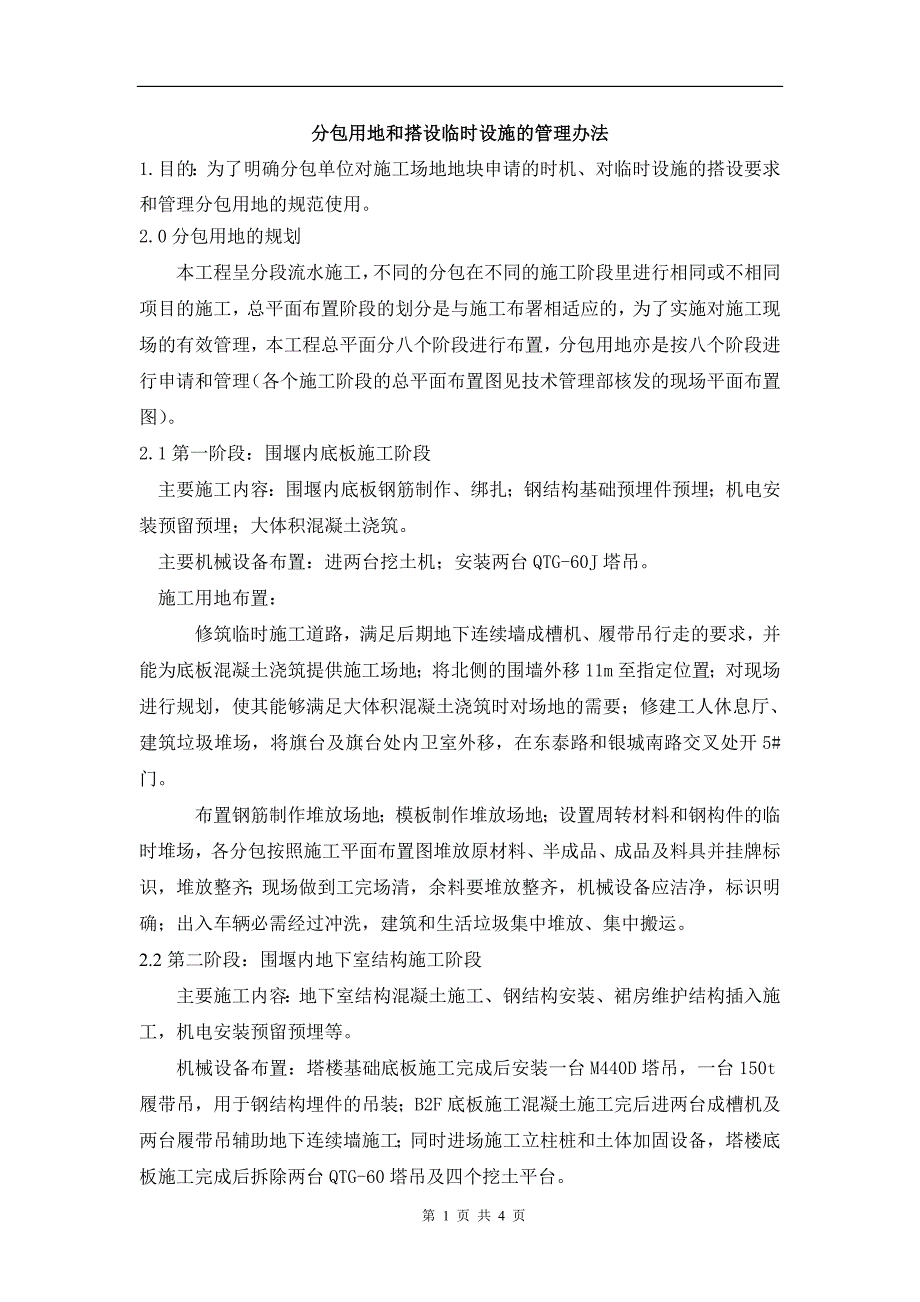 分包用地和搭设临时设施的管理办法

1.目的：为了明确分包单位对施工场地地块申请的时机、对临时设施的搭设要求和管理分包用地的规范使用。

2.0 分包用地的规划

本工程呈分段流水施工，不同的分包在不同的施工阶段里进行相同或不相同项目的施工，总平面布置阶段的划分是与施工布署相适应的，为了实施对施工现场的有效管理，本工程总平面分八个阶段进行布置，分包用地亦是按八个阶段进行申请和管理（各个施工阶段的总平面布置图见技术管理部核发的现场平面布置图）。

2.1 第一阶段：围堰内底板施工阶段

主要施工内容：围堰内底板钢筋制作、绑扎；钢结构基础预埋件预埋；机电安装预留预埋；大体积混凝土浇筑。

主要机械设备布置：进两台挖土机；安装两台 QTG-60J 塔吊。

施工用地布置：

修筑临时施工道路，满足后期地下连续墙成槽机、履带吊行走的要求，并能为底板混凝土浇筑提供施工场地；将北侧的围墙外移 11m 至指定位置；对现场进行规划，使其能够满足大体积混凝土浇筑时对场地的需要；修建工人休息厅、建筑垃圾堆场，将旗台及旗台处内卫室外移，在东泰路和银城南路交叉处开 5#门。

布置钢筋制作堆放场地；模板制作堆放场地；设置周转材料和钢构件的临时堆场，各分包按照施工平面布置图堆放原材料、半成品、成品及料具并挂牌标识，堆放整齐；现场做到工完场清，余料要堆放整齐，机械设备应洁净，标识明确；出入车辆必需经过冲洗，建筑和生活垃圾集中堆放、集中搬运。

2.2 第二阶段：围堰内地下室结构施工阶段

主要施工内容：地下室结构混凝土施工、钢结构安装、裙房维护结构插入施工，机电安装预留预埋等。

机械设备布置：塔楼基础底板施工完成后安装一台 M440D 塔吊，一台 150t 履带吊，用于钢结构埋件的吊装；B2F 底板施工混凝土施工完后进两台成槽机及两台履带吊辅助地下连续墙施工；同时进场施工立柱桩和土体加固设备，塔楼底板施工完成后拆除两台 QTG-60 塔吊及四个挖土平台。

第 1 页 共 4 页